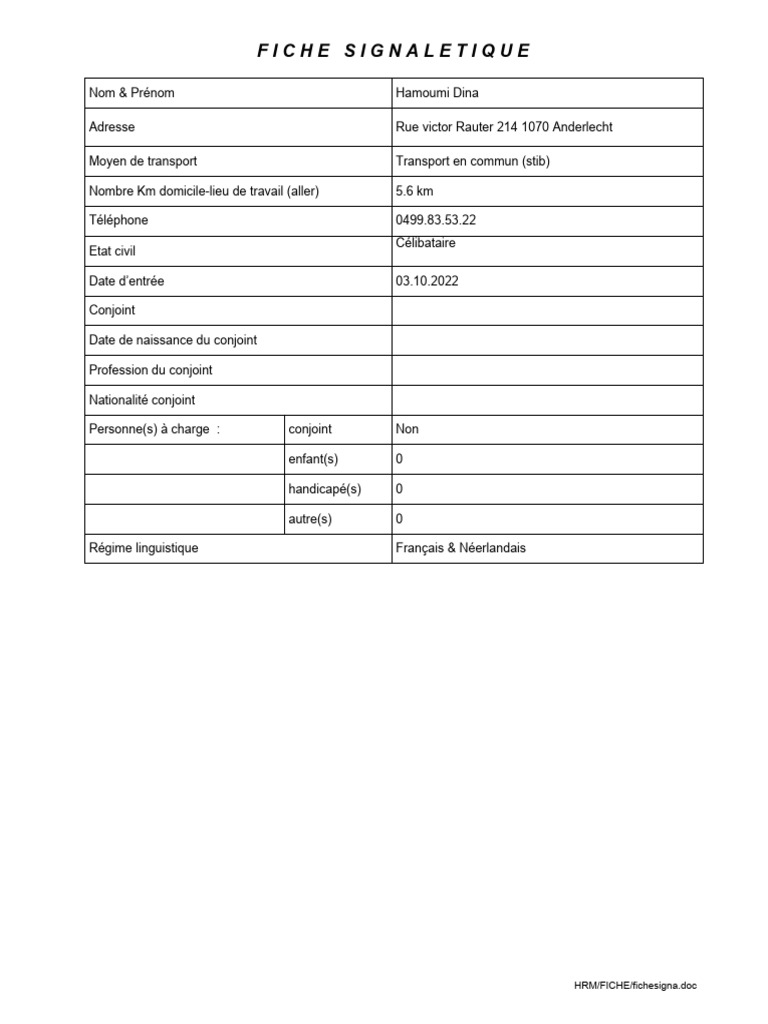 FICHE SIGNALETIQUE

| Nom & Prénom | | Hamoumi Dina |
|---|---|---|
| Adresse | | Rue victor Rauter 214 1070 Anderlecht |
| Moyen de transport | | Transport en commun (stib) |
| Nombre Km domicile-lieu de travail (aller) | | 5.6 km |
| Téléphone | | 0499.83.53.22 |
| Etat civil | | Célibataire |
| Date d'entrée | | 03.10.2022 |
| Conjoint | | |
| Date de naissance du conjoint | | |
| Profession du conjoint | | |
| Nationalité conjoint | | |
| Personne(s) à charge : | conjoint | Non |
| | enfant(s) | 0 |
| | handicapé(s) | 0 |
| | autre(s) | 0 |
| Régime linguistique | | Français & Néerlandais |

HRM/FICHE/fichesigna.doc